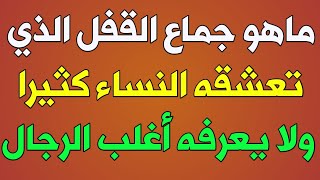 ماهو جماع القفل الذي
تعشقه النساء كثيرا
ولا يعرفه أغلب الرجال